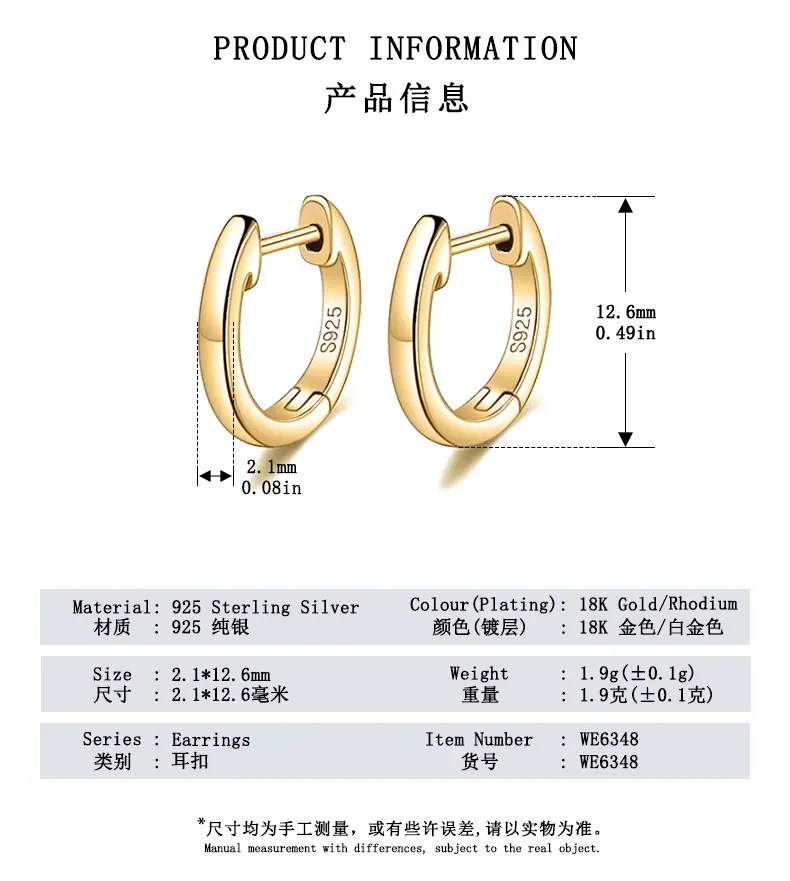 PRODUCT INFORMATION
产品信息

S925

S925

12.6mm
0.49in

2.1mm
0.08in

Material: 925 Sterling Silver
材质 : 925 纯银

Colour(Plating): 18K Gold/Rhodium
颜色(镀层) : 18K 金色/白金色

Size : 2.1*12.6mm
尺寸 : 2.1*12.6毫米

Weight : 1.9g(±0.1g)
重量 : 1.9克(±0.1克)

Series : Earrings
类别 : 耳扣

Item Number : WE6348
货号 : WE6348

*尺寸均为手工测量，或有些许误差，请以实物为准。
Manual measurement with differences, subject to the real object.